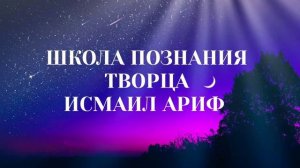 ШКОЛА ПОЗНАНИЯ
ТВОРЦА
ИСМАИЛ АРИФ